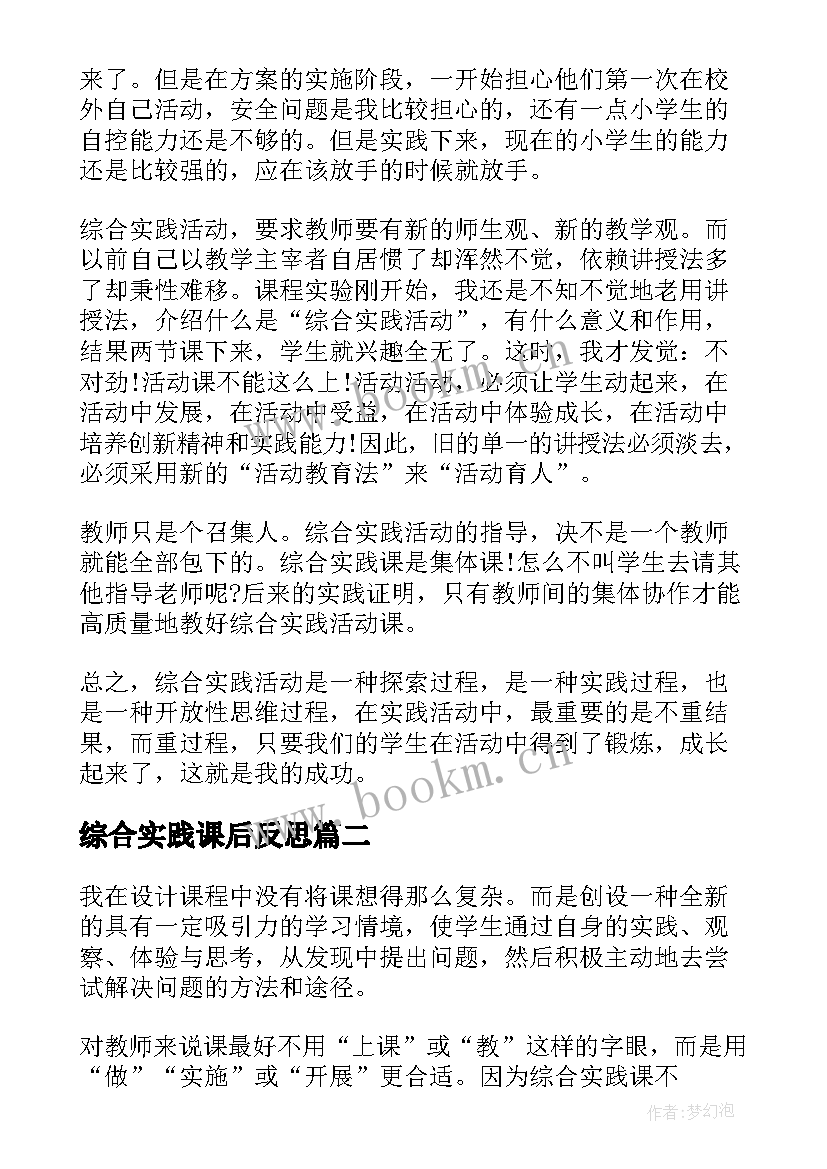 来了。但是在方案的实施阶段，一开始担心他们第一次在校外自己活动，安全问题是我比较担心的，还有一点小学生的自控能力还是不够的。但是实践下来，现在的小学生的能力还是比较强的，应在该放手的时候就放手。

综合实践活动，要求教师要有新的师生观、新的教学观。而以前自己以教学主宰者自居惯了却浑然不觉，依赖讲授法多了却秉性难移。课程实验刚开始，我还是不知不觉地老用讲授法，介绍什么是“综合实践活动”，有什么意义和作用，结果两节课下来，学生就兴趣全无了。这时，我才发觉：不对劲!活动课不能这么上!活动活动，必须让学生动起来，在活动中发展，在活动中受益，在活动中体验成长，在活动中培养创新精神和实践能力!因此，旧的单一的讲授法必须淡去，必须采用新的“活动教育法”来“活动育人”。

教师只是个召集人。综合实践活动的指导，决不是一个教师就能全部包下的。综合实践课是集体课!怎么不叫学生去请其他指导老师呢?后来的实践证明，只有教师间的集体协作才能高质量地教好综合实践活动课。

总之，综合实践活动是一种探索过程，是一种实践过程，也是一种开放性思维过程，在实践活动中，最重要的是不重结果，而重过程，只要我们的学生在活动中得到了锻炼，成长起来了，这就是我的成功。

www.bookm.cn

综合实践课后反思篇二

我在设计课程中没有将课想得那么复杂。而是创设一种全新的具有一定吸引力的学习情境，使学生通过自身的实践、观察、体验与思考，从发现中提出问题，然后积极主动地去尝试解决问题的方法和途径。

对教师来说课最好不用“上课”或“教”这样的字眼，而是用“做”“实施”或“开展”更合适。因为综合实践课不

作者:梦幻泡